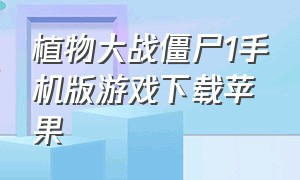 植物大战僵尸1手机版游戏下载苹果